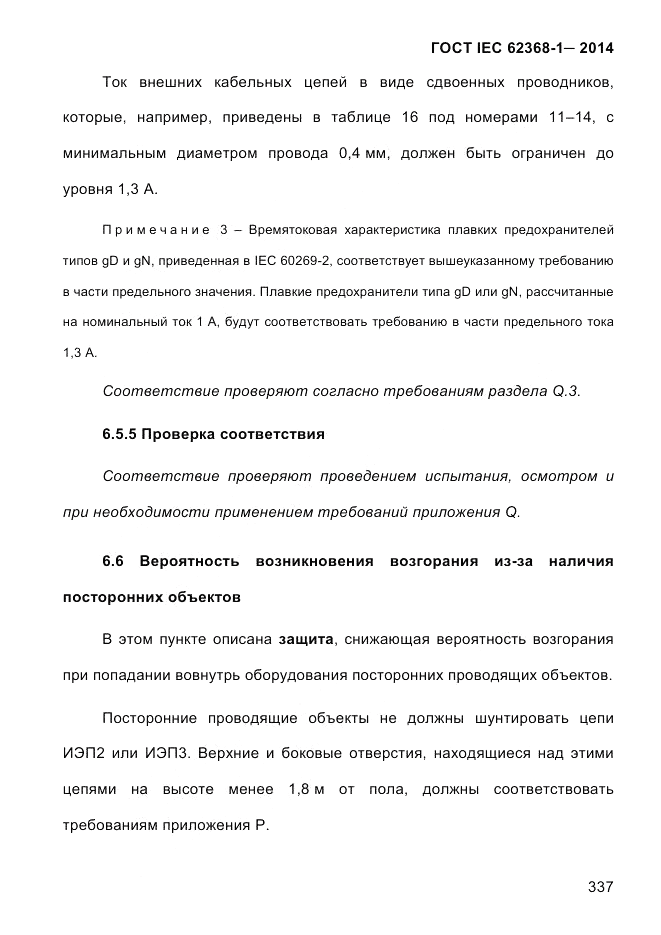 ГОСТ IEC 62368-1— 2014

Ток внешних кабельных цепей в виде сдвоенных проводников, которые, например, приведены в таблице 16 под номерами 11–14, с минимальным диаметром провода 0,4 мм, должен быть ограничен до уровня 1,3 А.

Примечание 3 – Времятоковая характеристика плавких предохранителей типов gD и gN, приведенная в IEC 60269-2, соответствует вышеуказанному требованию в части предельного значения. Плавкие предохранители типа gD или gN, рассчитанные на номинальный ток 1 А, будут соответствовать требованию в части предельного тока 1,3 А.

Соответствие проверяют согласно требованиям раздела Q.3.

6.5.5 Проверка соответствия

Соответствие проверяют проведением испытания, осмотром и при необходимости применением требований приложения Q.

6.6 Вероятность возникновения возгорания из-за наличия посторонних объектов

В этом пункте описана защита, снижающая вероятность возгорания при попадании вовнутрь оборудования посторонних проводящих объектов.

Посторонние проводящие объекты не должны шунтировать цепи ИЭП2 или ИЭП3. Верхние и боковые отверстия, находящиеся над этими цепями на высоте менее 1,8 м от пола, должны соответствовать требованиям приложения Р.

337